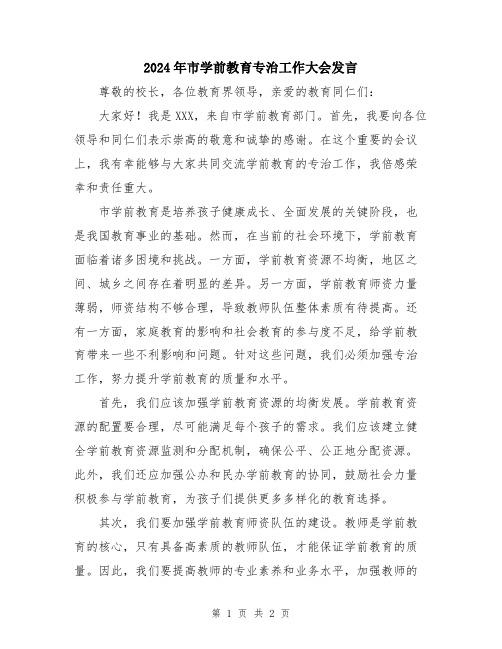 2024年市学前教育专治工作大会发言

尊敬的校长，各位教育界领导，亲爱的教育同仁们：

大家好！我是XXX，来自市学前教育部门。首先，我要向各位领导和同仁们表示崇高的敬意和诚挚的感谢。在这个重要的会议上，我有幸能够与大家共同交流学前教育的专治工作，我倍感荣幸和责任重大。

市学前教育是培养孩子健康成长、全面发展的关键阶段，也是我国教育事业的基础。然而，在当前的社会环境下，学前教育面临着诸多困境和挑战。一方面，学前教育资源不均衡，地区之间、城乡之间存在着明显的差异。另一方面，学前教育师资力量薄弱，师资结构不够合理，导致教师队伍整体素质有待提高。还有一方面，家庭教育的影响和社会教育的参与度不足，给学前教育带来一些不利影响和问题。针对这些问题，我们必须加强专治工作，努力提升学前教育的质量和水平。

首先，我们应该加强学前教育资源的均衡发展。学前教育资源的配置要合理，尽可能满足每个孩子的需求。我们应该建立健全学前教育资源监测和分配机制，确保公平、公正地分配资源。此外，我们还应加强公办和民办学前教育的协同，鼓励社会力量积极参与学前教育，为孩子们提供更多多样化的教育选择。

其次，我们要加强学前教育师资队伍的建设。教师是学前教育的核心，只有具备高素质的教师队伍，才能保证学前教育的质量。因此，我们要提高教师的专业素养和业务水平，加强教师的

第 1 页 共 2 页